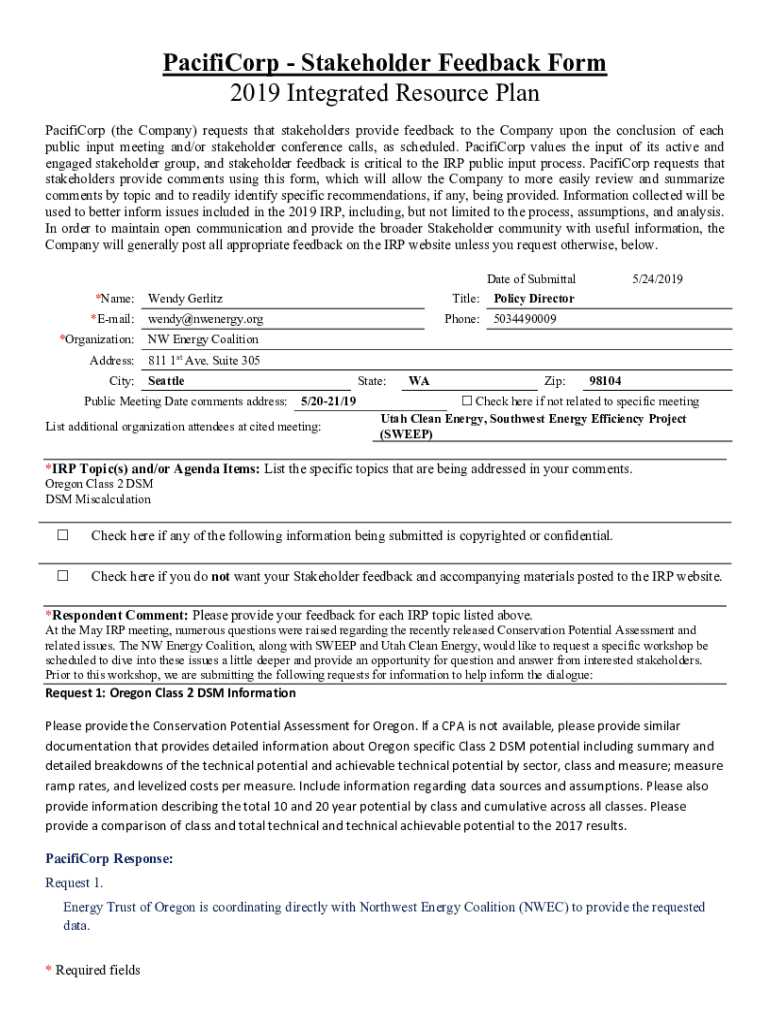 PacifiCorp - Stakeholder Feedback Form
2019 Integrated Resource Plan

PacifiCorp (the Company) requests that stakeholders provide feedback to the Company upon the conclusion of each public input meeting and/or stakeholder conference calls, as scheduled. PacifiCorp values the input of its active and engaged stakeholder group, and stakeholder feedback is critical to the IRP public input process. PacifiCorp requests that stakeholders provide comments using this form, which will allow the Company to more easily review and summarize comments by topic and to readily identify specific recommendations, if any, being provided. Information collected will be used to better inform issues included in the 2019 IRP, including, but not limited to the process, assumptions, and analysis. In order to maintain open communication and provide the broader Stakeholder community with useful information, the Company will generally post all appropriate feedback on the IRP website unless you request otherwise, below.

Date of Submittal 5/24/2019

*Name: Wendy Gerlitz Title: Policy Director

*E-mail: wendy@nwenergy.org Phone: 5034490009

*Organization: NW Energy Coalition

Address: 811 1st Ave. Suite 305

City: Seattle State: WA Zip: 98104

Public Meeting Date comments address: 5/20-21/19 ☐ Check here if not related to specific meeting

List additional organization attendees at cited meeting: Utah Clean Energy, Southwest Energy Efficiency Project (SWEEP)

*IRP Topic(s) and/or Agenda Items: List the specific topics that are being addressed in your comments.
Oregon Class 2 DSM
DSM Miscalculation

☐ Check here if any of the following information being submitted is copyrighted or confidential.

☐ Check here if you do not want your Stakeholder feedback and accompanying materials posted to the IRP website.

*Respondent Comment: Please provide your feedback for each IRP topic listed above.
At the May IRP meeting, numerous questions were raised regarding the recently released Conservation Potential Assessment and related issues. The NW Energy Coalition, along with SWEEP and Utah Clean Energy, would like to request a specific workshop be scheduled to dive into these issues a little deeper and provide an opportunity for question and answer from interested stakeholders. Prior to this workshop, we are submitting the following requests for information to help inform the dialogue:
Request 1: Oregon Class 2 DSM Information

Please provide the Conservation Potential Assessment for Oregon. If a CPA is not available, please provide similar documentation that provides detailed information about Oregon specific Class 2 DSM potential including summary and detailed breakdowns of the technical potential and achievable technical potential by sector, class and measure; measure ramp rates, and levelized costs per measure. Include information regarding data sources and assumptions. Please also provide information describing the total 10 and 20 year potential by class and cumulative across all classes. Please provide a comparison of class and total technical and technical achievable potential to the 2017 results.

PacifiCorp Response:
Request 1.
Energy Trust of Oregon is coordinating directly with Northwest Energy Coalition (NWEC) to provide the requested data.

* Required fields